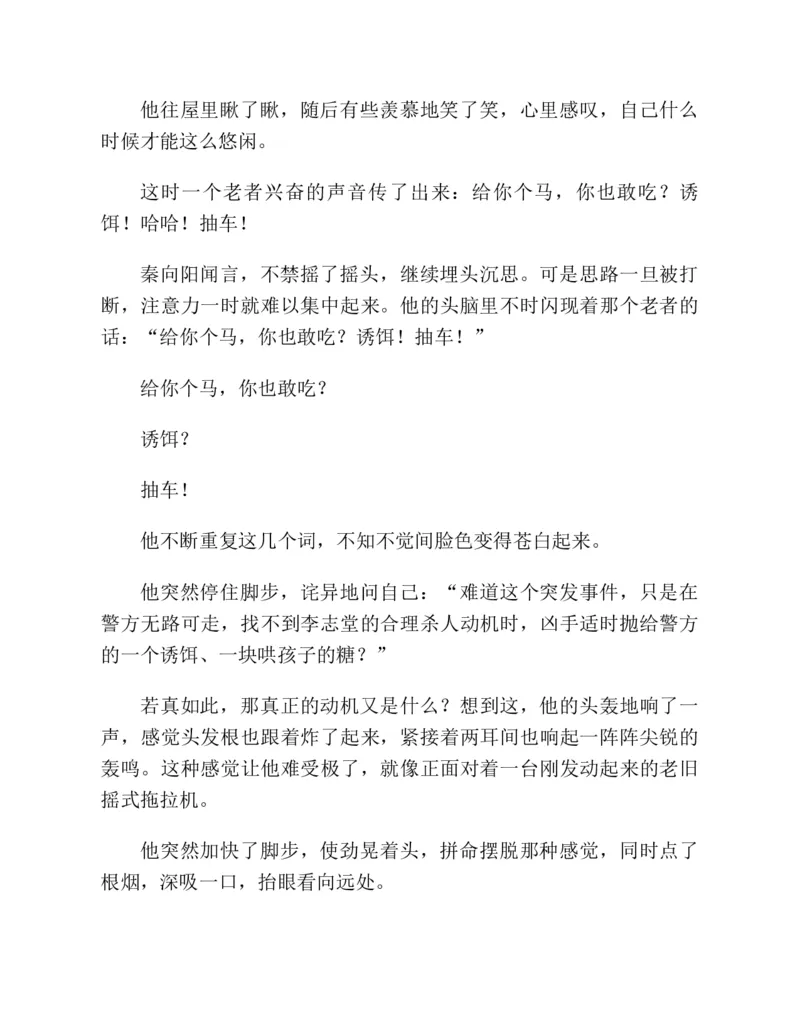 他往屋里瞅了瞅，随后有些羡慕地笑了笑，心里感叹，自己什么时候才能这么悠闲。

这时一个老者兴奋的声音传了出来：给你个马，你也敢吃？诱饵！哈哈！抽车！

秦向阳闻言，不禁摇了摇头，继续埋头沉思。可是思路一旦被打断，注意力一时就难以集中起来。他的头脑里不时闪现着那个老者的话：“给你个马，你也敢吃？诱饵！抽车！”

给你个马，你也敢吃？

诱饵？

抽车！

他不断重复这几个词，不知不觉间脸色变得苍白起来。

他突然停住脚步，诧异地问自己：“难道这个突发事件，只是在警方无路可走，找不到李志堂的合理杀人动机时，凶手适时抛给警方的一个诱饵、一块哄孩子的糖？”

若真如此，那真正的动机又是什么？想到这，他的头轰地响了一声，感觉头发根也跟着炸了起来，紧接着两耳间也响起一阵阵尖锐的轰鸣。这种感觉让他难受极了，就像正面对着一台刚发动起来的老旧摇式拖拉机。

他突然加快了脚步，使劲晃着头，拼命摆脱那种感觉，同时点了根烟，深吸一口，抬眼看向远处。